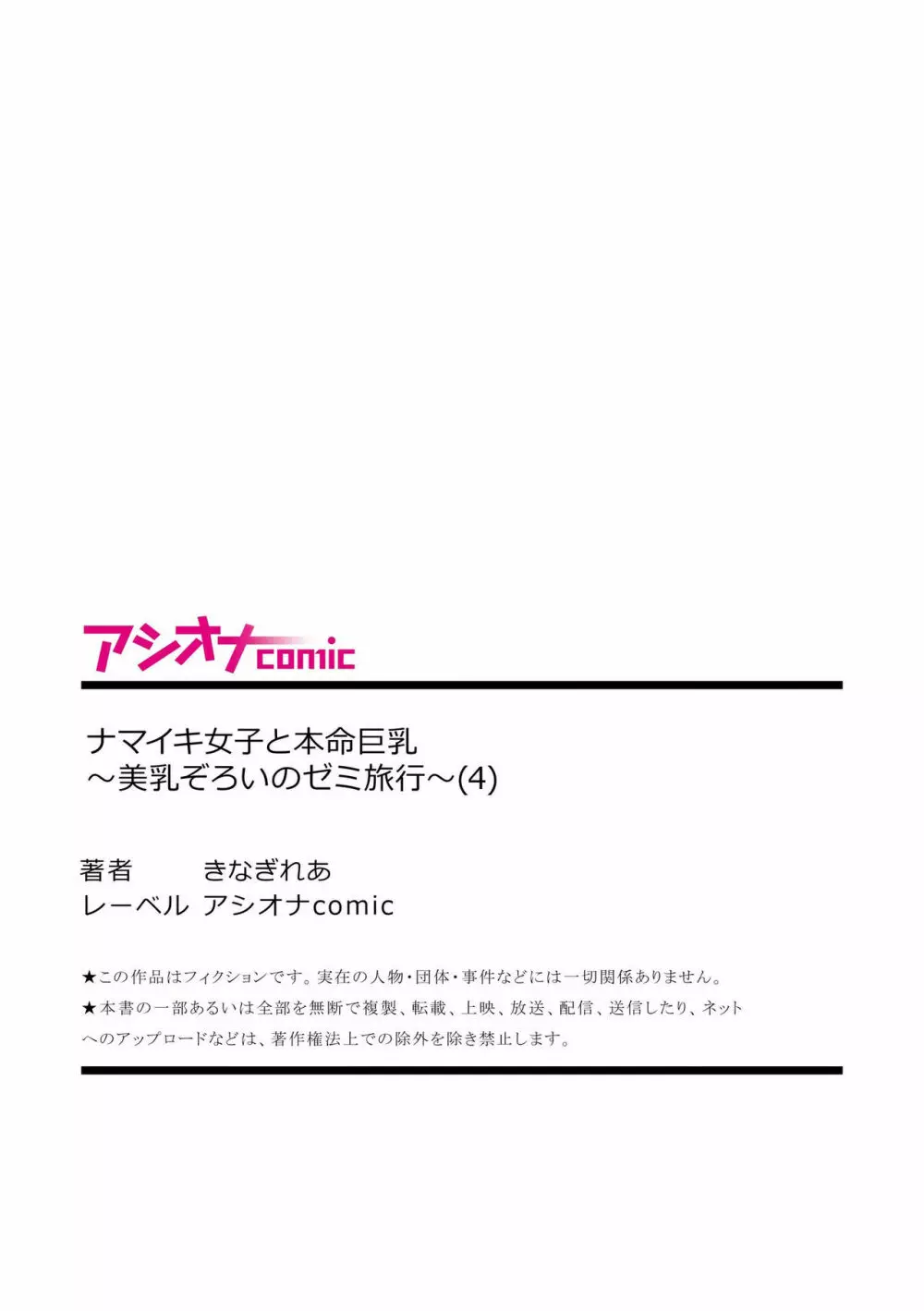 アシオナcomic

ナマイキ女子と本命巨乳
～美乳ぞろいのゼミ旅行～(4)

著者　きなぎれあ
レーベル　アシオナcomic

★この作品はフィクションです。実在の人物・団体・事件などには一切関係ありません。
★本書の一部あるいは全部を無断で複製、転載、上映、放送、配信、送信したり、ネットへのアップロードなどは、著作権法上での除外を除き禁止します。